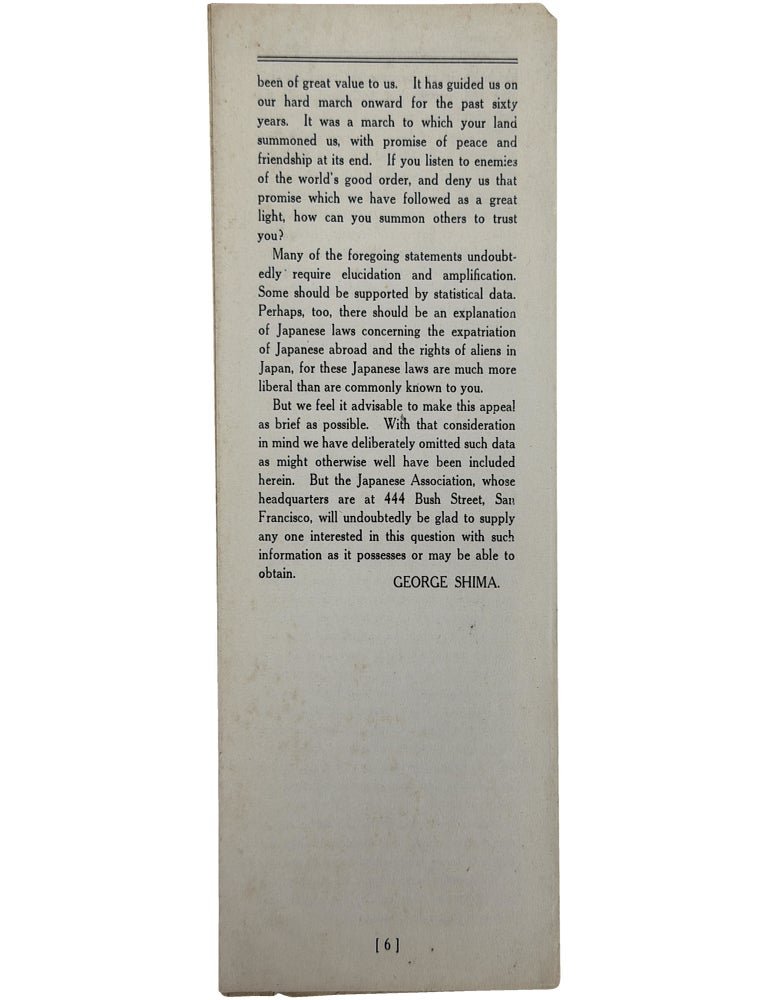 been of great value to us. It has guided us on our hard march onward for the past sixty years. It was a march to which your land summoned us, with promise of peace and friendship at its end. If you listen to enemies of the world's good order, and deny us that promise which we have followed as a great light, how can you summon others to trust you?

Many of the foregoing statements undoubtedly require elucidation and amplification. Some should be supported by statistical data. Perhaps, too, there should be an explanation of Japanese laws concerning the expatriation of Japanese abroad and the rights of aliens in Japan, for these Japanese laws are much more liberal than are commonly known to you.

But we feel it advisable to make this appeal as brief as possible. With that consideration in mind we have deliberately omitted such data as might otherwise well have been included herein. But the Japanese Association, whose headquarters are at 444 Bush Street, San Francisco, will undoubtedly be glad to supply any one interested in this question with such information as it possesses or may be able to obtain.

GEORGE SHIMA.

[ 6 ]